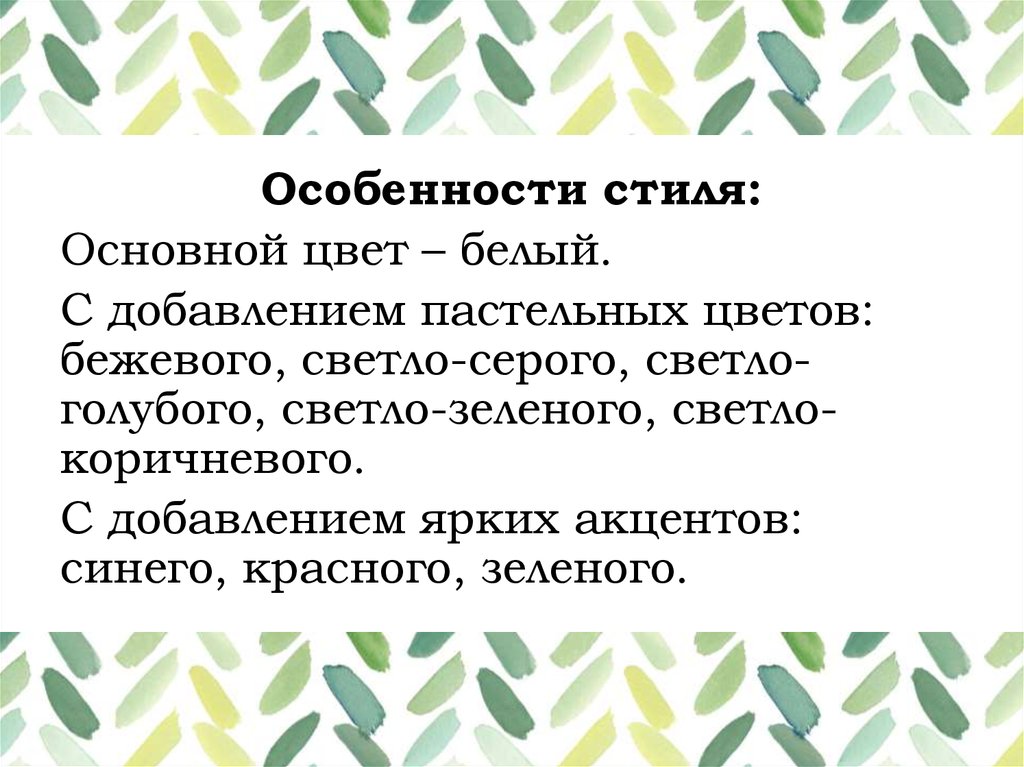 Особенности стиля:

Основной цвет – белый.

С добавлением пастельных цветов: бежевого, светло-серого, светло-голубого, светло-зеленого, светло-коричневого.

С добавлением ярких акцентов: синего, красного, зеленого.